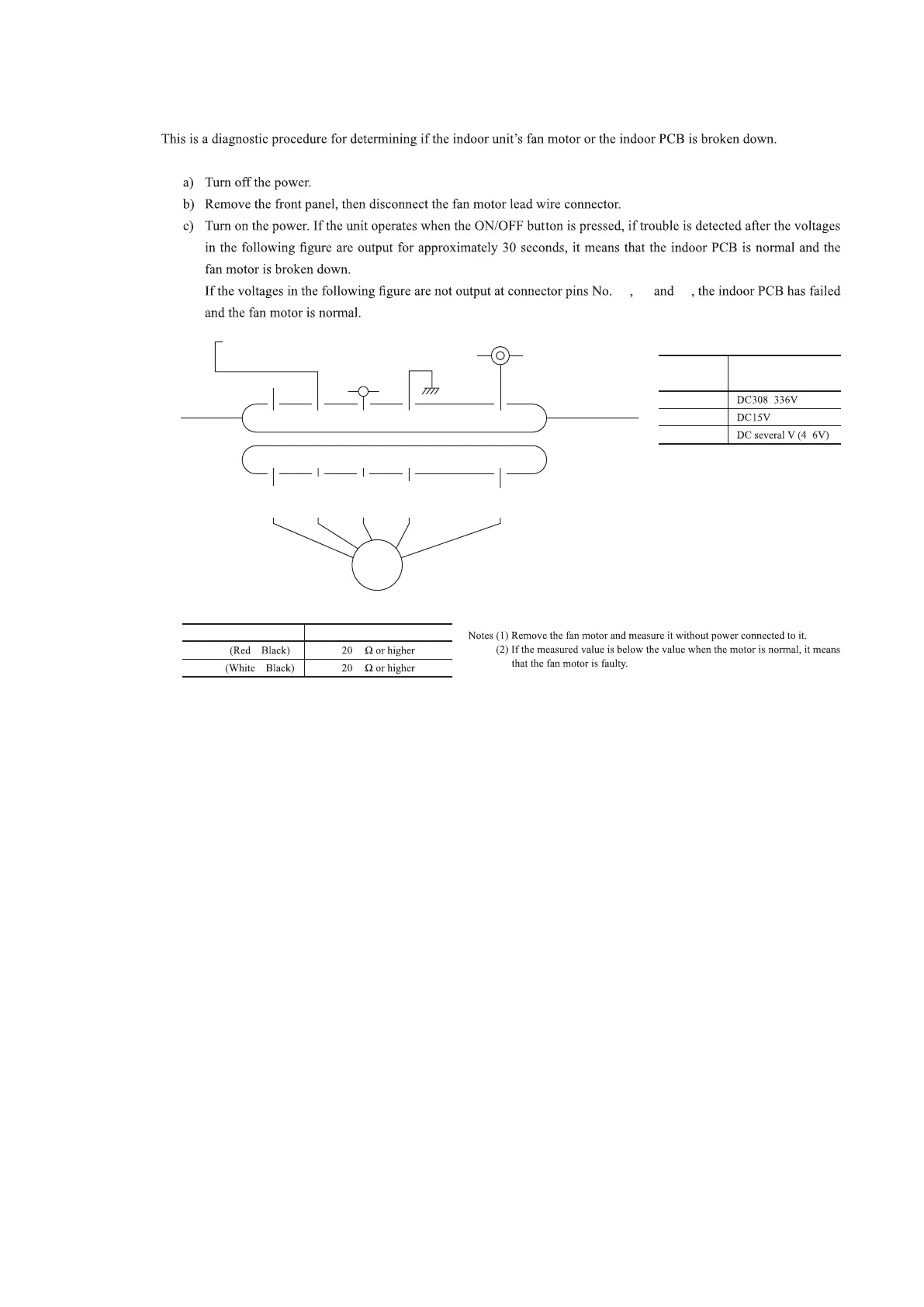 This is a diagnostic procedure for determining if the indoor unit's fan motor or the indoor PCB is broken down.

a) Turn off the power.

b) Remove the front panel, then disconnect the fan motor lead wire connector.

c) Turn on the power. If the unit operates when the ON/OFF button is pressed, if trouble is detected after the voltages in the following figure are output for approximately 30 seconds, it means that the indoor PCB is normal and the fan motor is broken down.

If the voltages in the following figure are not output at connector pins No. , and , the indoor PCB has failed and the fan motor is normal.

| | |
|---|---|
| | DC308 336V |
| | DC15V |
| | DC several V (4 6V) |

| | |
|---|---|
| (Red Black) | 20 Ω or higher |
| (White Black) | 20 Ω or higher |

Notes (1) Remove the fan motor and measure it without power connected to it.
(2) If the measured value is below the value when the motor is normal, it means that the fan motor is faulty.